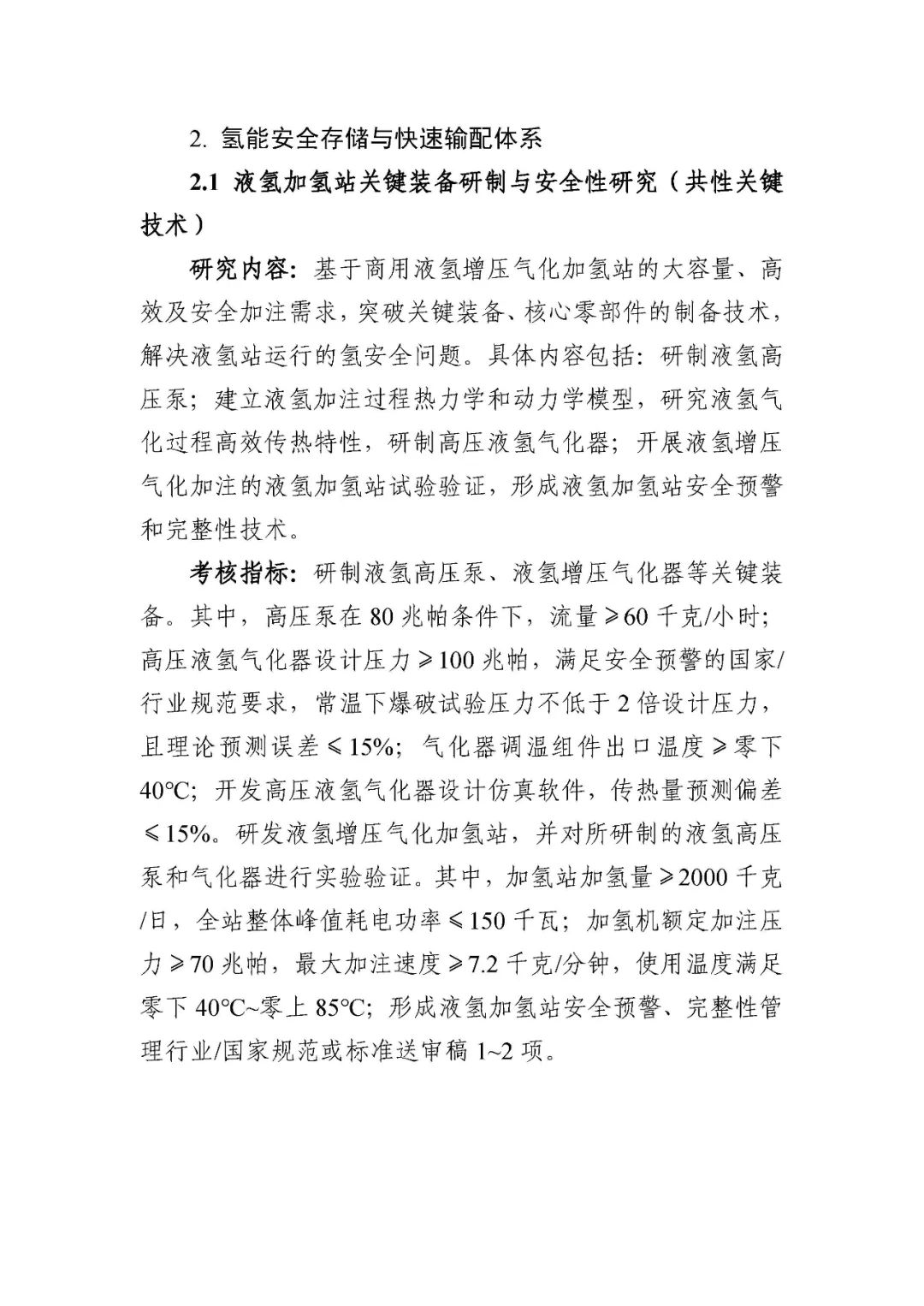 2. 氢能安全存储与快速输配体系

2.1 液氢加氢站关键装备研制与安全性研究（共性关键技术）

研究内容：基于商用液氢增压气化加氢站的大容量、高效及安全加注需求，突破关键装备、核心零部件的制备技术，解决液氢站运行的氢安全问题。具体内容包括：研制液氢高压泵；建立液氢加注过程热力学和动力学模型，研究液氢气化过程高效传热特性，研制高压液氢气化器；开展液氢增压气化加注的液氢加氢站试验验证，形成液氢加氢站安全预警和完整性技术。

考核指标：研制液氢高压泵、液氢增压气化器等关键装备。其中，高压泵在 80 兆帕条件下，流量≥60 千克/小时；高压液氢气化器设计压力≥100 兆帕，满足安全预警的国家/行业规范要求，常温下爆破试验压力不低于 2 倍设计压力，且理论预测误差≤15%；气化器调温组件出口温度≥零下 40°C；开发高压液氢气化器设计仿真软件，传热量预测偏差≤15%。研发液氢增压气化加氢站，并对所研制的液氢高压泵和气化器进行实验验证。其中，加氢站加氢量≥2000 千克/日，全站整体峰值耗电功率≤150 千瓦；加氢机额定加注压力≥70 兆帕，最大加注速度≥7.2 千克/分钟，使用温度满足零下 40°C~零上 85°C；形成液氢加氢站安全预警、完整性管理行业/国家规范或标准送审稿 1~2 项。